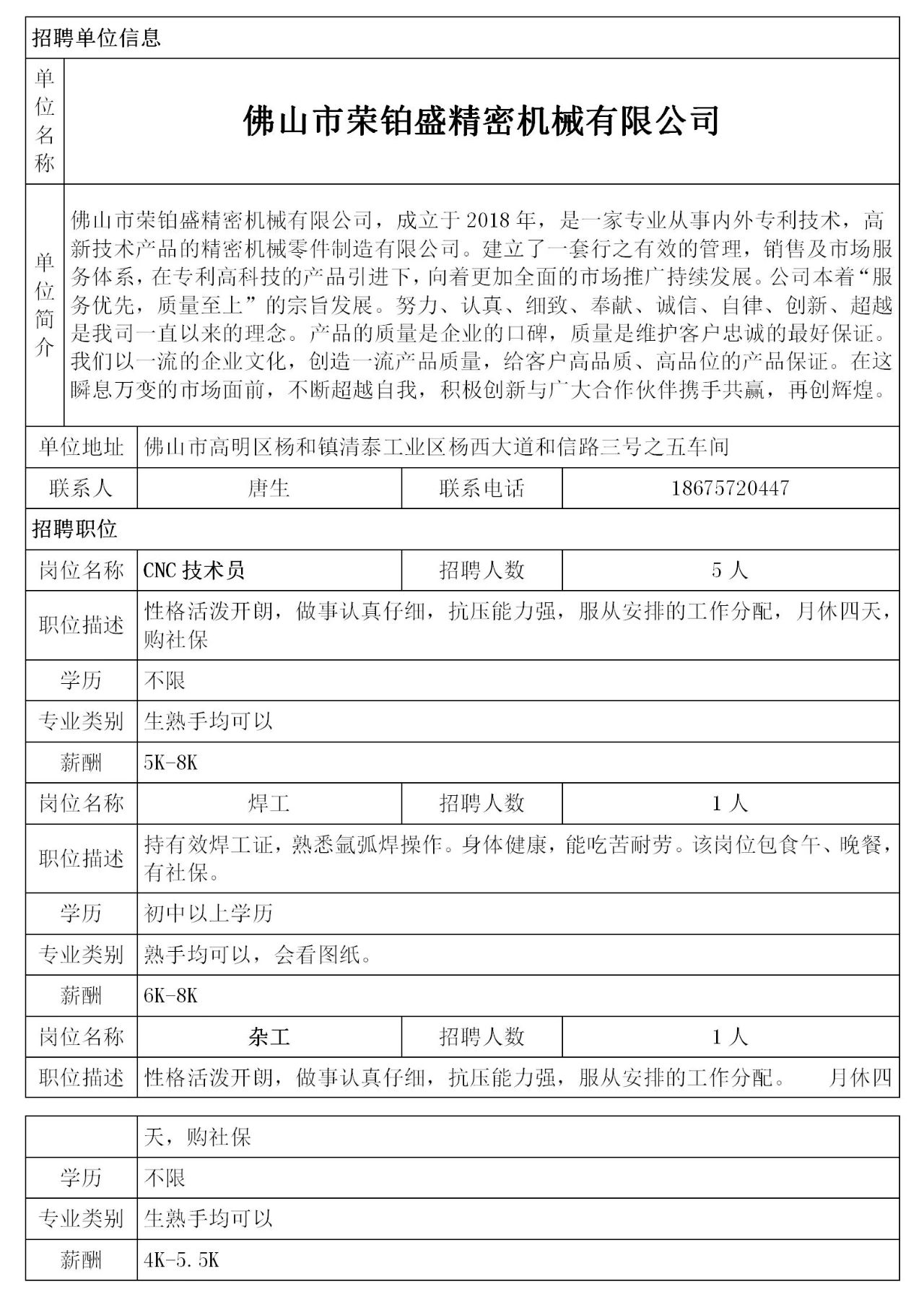 招聘单位信息

| 单位名称 | 佛山市荣铂盛精密机械有限公司 |
|---|---|
| 单位简介 | 佛山市荣铂盛精密机械有限公司，成立于 2018 年，是一家专业从事内外专利技术，高新技术产品的精密机械零件制造有限公司。建立了一套行之有效的管理，销售及市场服务体系，在专利高科技的产品引进下，向着更加全面的市场推广持续发展。公司本着“服务优先，质量至上”的宗旨发展。努力、认真、细致、奉献、诚信、自律、创新、超越是我司一直以来的理念。产品的质量是企业的口碑，质量是维护客户忠诚的最好保证。我们以一流的企业文化，创造一流产品质量，给客户高品质、高品位的产品保证。在这瞬息万变的市场面前，不断超越自我，积极创新与广大合作伙伴携手共赢，再创辉煌。 |

| 单位地址 | 佛山市高明区杨和镇清泰工业区杨西大道和信路三号之五车间 | | |
|---|---|---|---|
| 联系人 | 唐生 | 联系电话 | 18675720447 |

招聘职位

| 岗位名称 | CNC 技术员 | 招聘人数 | 5 人 |
|---|---|---|---|
| 职位描述 | 性格活泼开朗，做事认真仔细，抗压能力强，服从安排的工作分配，月休四天，购社保 | | |
| 学历 | 不限 | | |
| 专业类别 | 生熟手均可以 | | |
| 薪酬 | 5K-8K | | |
| 岗位名称 | 焊工 | 招聘人数 | 1 人 |
| 职位描述 | 持有效焊工证，熟悉氩弧焊操作。身体健康，能吃苦耐劳。该岗位包食午、晚餐，有社保。 | | |
| 学历 | 初中以上学历 | | |
| 专业类别 | 熟手均可以，会看图纸。 | | |
| 薪酬 | 6K-8K | | |
| 岗位名称 | 杂工 | 招聘人数 | 1 人 |
| 职位描述 | 性格活泼开朗，做事认真仔细，抗压能力强，服从安排的工作分配。 月休四 | | |

| | 天，购社保 |
|---|---|
| 学历 | 不限 |
| 专业类别 | 生熟手均可以 |
| 薪酬 | 4K-5.5K |